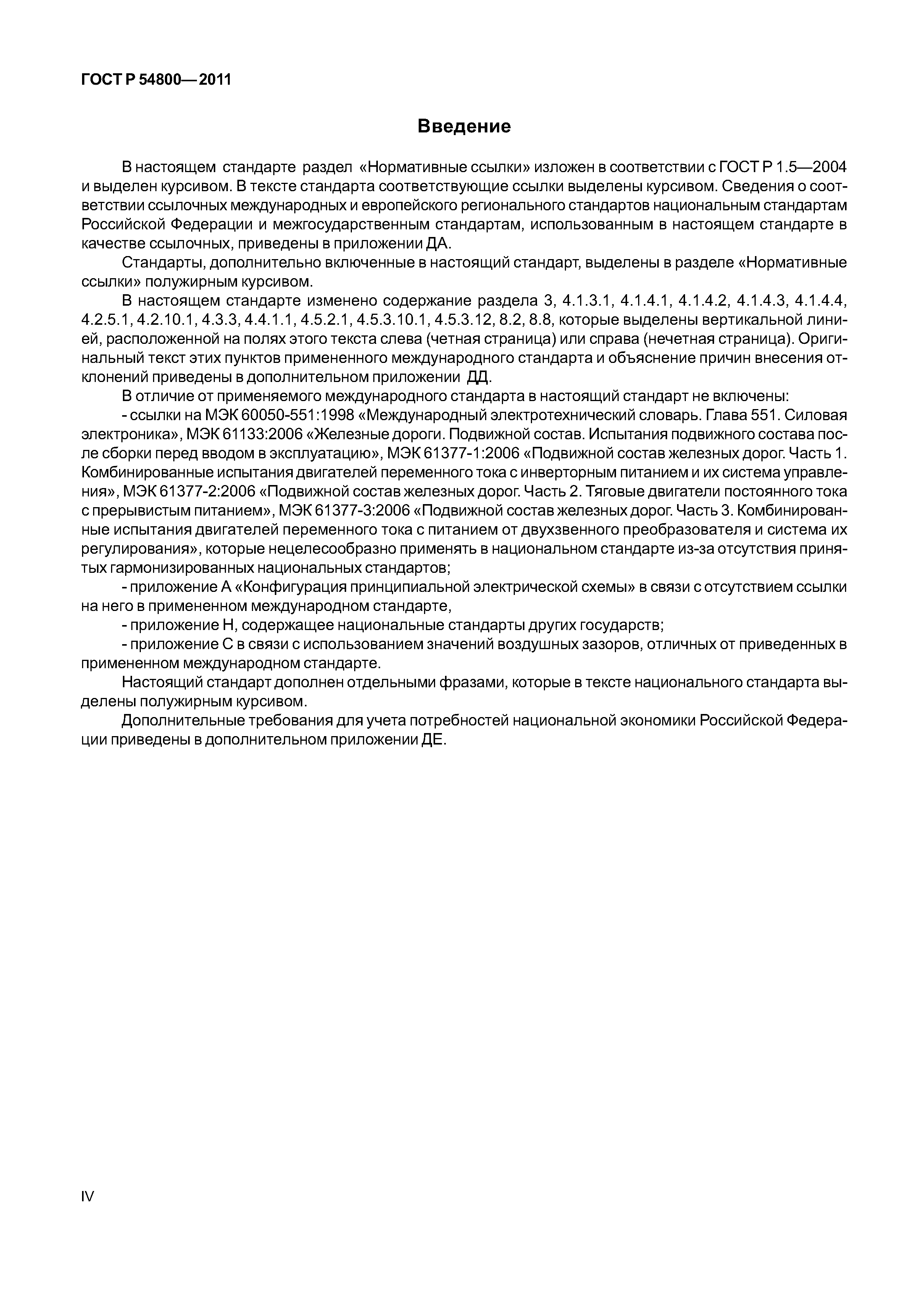 ГОСТ Р 54800—2011

Введение

В настоящем стандарте раздел «Нормативные ссылки» изложен в соответствии с ГОСТ Р 1.5—2004 и выделен курсивом. В тексте стандарта соответствующие ссылки выделены курсивом. Сведения о соответствии ссылочных международных и европейского регионального стандартов национальным стандартам Российской Федерации и межгосударственным стандартам, использованным в настоящем стандарте в качестве ссылочных, приведены в приложении ДА.

Стандарты, дополнительно включенные в настоящий стандарт, выделены в разделе «Нормативные ссылки» полужирным курсивом.

В настоящем стандарте изменено содержание раздела 3, 4.1.3.1, 4.1.4.1, 4.1.4.2, 4.1.4.3, 4.1.4.4, 4.2.5.1, 4.2.10.1, 4.3.3, 4.4.1.1, 4.5.2.1, 4.5.3.10.1, 4.5.3.12, 8.2, 8.8, которые выделены вертикальной линией, расположенной на полях этого текста слева (четная страница) или справа (нечетная страница). Оригинальный текст этих пунктов примененного международного стандарта и объяснение причин внесения отклонений приведены в дополнительном приложении ДД.

В отличие от применяемого международного стандарта в настоящий стандарт не включены:

- ссылки на МЭК 60050-551:1998 «Международный электротехнический словарь. Глава 551. Силовая электроника», МЭК 61133:2006 «Железные дороги. Подвижной состав. Испытания подвижного состава после сборки перед вводом в эксплуатацию», МЭК 61377-1:2006 «Подвижной состав железных дорог. Часть 1. Комбинированные испытания двигателей переменного тока с инверторным питанием и их система управления», МЭК 61377-2:2006 «Подвижной состав железных дорог. Часть 2. Тяговые двигатели постоянного тока с прерывистым питанием», МЭК 61377-3:2006 «Подвижной состав железных дорог. Часть 3. Комбинированные испытания двигателей переменного тока с питанием от двухзвенного преобразователя и система их регулирования», которые нецелесообразно применять в национальном стандарте из-за отсутствия принятых гармонизированных национальных стандартов;

- приложение А «Конфигурация принципиальной электрической схемы» в связи с отсутствием ссылки на него в примененном международном стандарте,

- приложение Н, содержащее национальные стандарты других государств;

- приложение С в связи с использованием значений воздушных зазоров, отличных от приведенных в примененном международном стандарте.

Настоящий стандарт дополнен отдельными фразами, которые в тексте национального стандарта выделены полужирным курсивом.

Дополнительные требования для учета потребностей национальной экономики Российской Федерации приведены в дополнительном приложении ДЕ.

IV